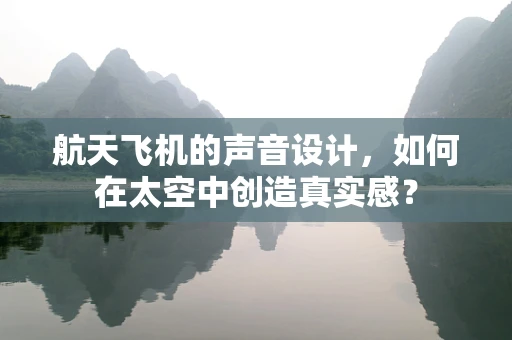 航天飞机的声音设计，如何在太空中创造真实感？